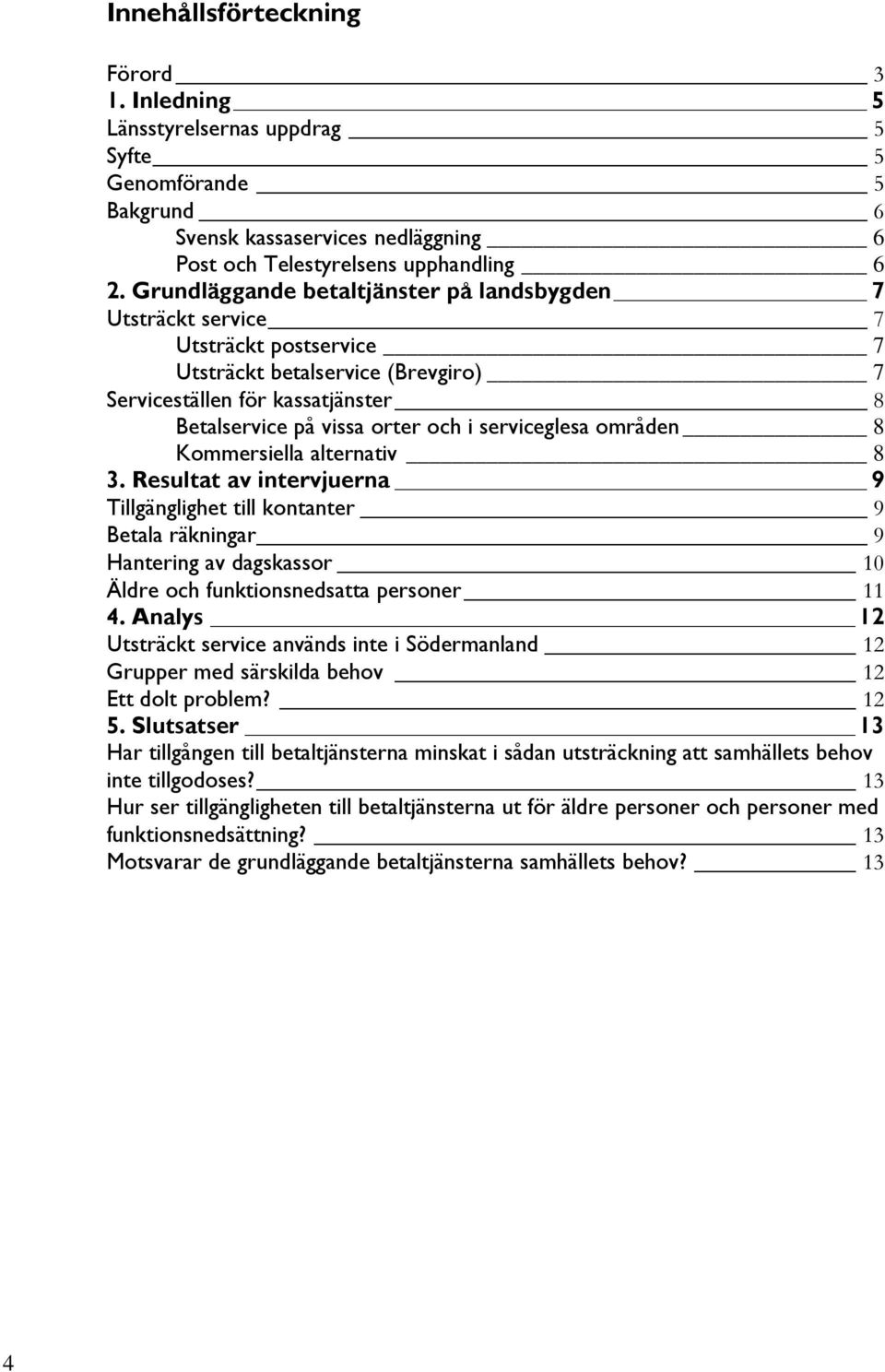 Innehållsförteckning

Förord 3
1. Inledning 5
Länsstyrelsernas uppdrag 5
Syfte 5
Genomförande 5
Bakgrund 6
Svensk kassaservices nedläggning 6
Post och Telestyrelsens upphandling 6
2. Grundläggande betaltjänster på landsbygden 7
Utsträckt service 7
Utsträckt postservice 7
Utsträckt betalservice (Brevgiro) 7
Serviceställen för kassatjänster 8
Betalservice på vissa orter och i serviceglesa områden 8
Kommersiella alternativ 8
3. Resultat av intervjuerna 9
Tillgänglighet till kontanter 9
Betala räkningar 9
Hantering av dagskassor 10
Äldre och funktionsnedsatta personer 11
4. Analys 12
Utsträckt service används inte i Södermanland 12
Grupper med särskilda behov 12
Ett dolt problem? 12
5. Slutsatser 13
Har tillgången till betaltjänsterna minskat i sådan utsträckning att samhällets behov inte tillgodoses? 13
Hur ser tillgängligheten till betaltjänsterna ut för äldre personer och personer med funktionsnedsättning? 13
Motsvarar de grundläggande betaltjänsterna samhällets behov? 13

4